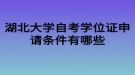 湖北大学自考学位证申请条件有哪些